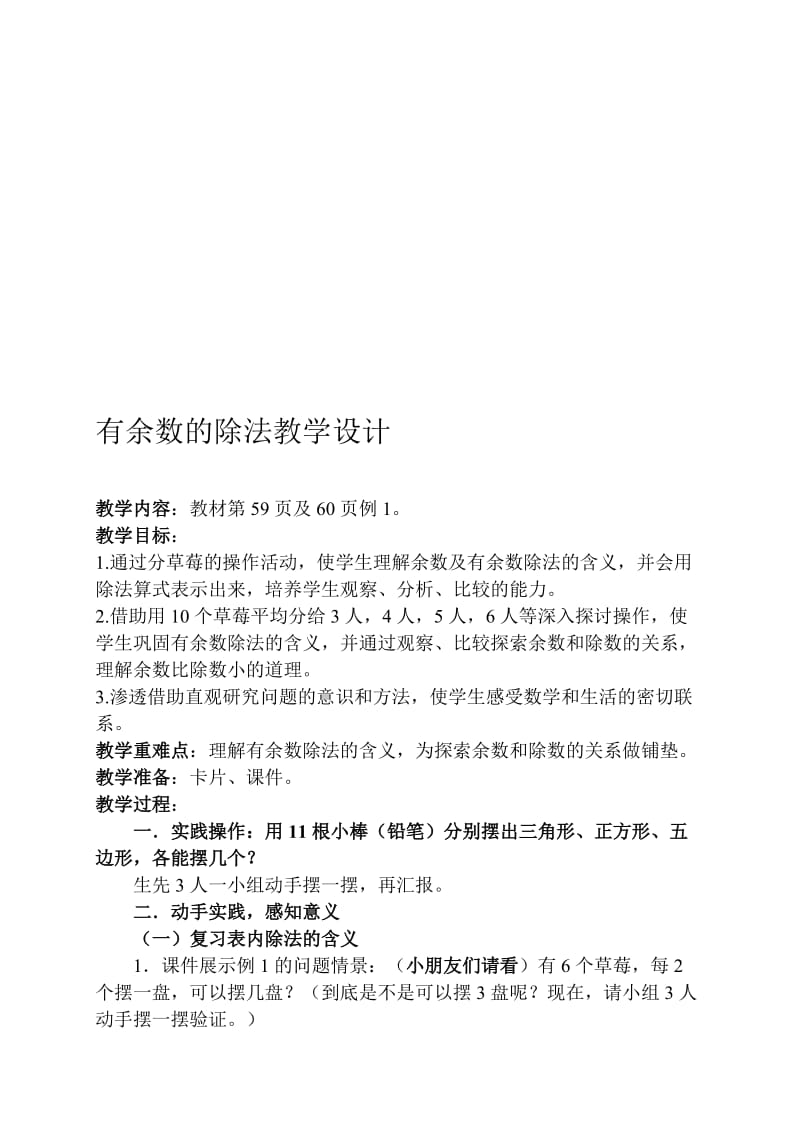 有余数的除法教学设计

教学内容：教材第 59 页及 60 页例 1。
教学目标：
1.通过分草莓的操作活动，使学生理解余数及有余数除法的含义，并会用除法算式表示出来，培养学生观察、分析、比较的能力。
2.借助用 10 个草莓平均分给 3 人，4 人，5 人，6 人等深入探讨操作，使学生巩固有余数除法的含义，并通过观察、比较探索余数和除数的关系，理解余数比除数小的道理。
3.渗透借助直观研究问题的意识和方法，使学生感受数学和生活的密切联系。
教学重难点：理解有余数除法的含义，为探索余数和除数的关系做铺垫。
教学准备：卡片、课件。
教学过程：
一．实践操作：用 11 根小棒（铅笔）分别摆出三角形、正方形、五边形，各能摆几个？
生先 3 人一小组动手摆一摆，再汇报。
二．动手实践，感知意义
（一）复习表内除法的含义
1．课件展示例 1 的问题情景：（小朋友们请看）有 6 个草莓，每 2 个摆一盘，可以摆几盘？（到底是不是可以摆 3 盘呢？现在，请小组 3 人动手摆一摆验证。）